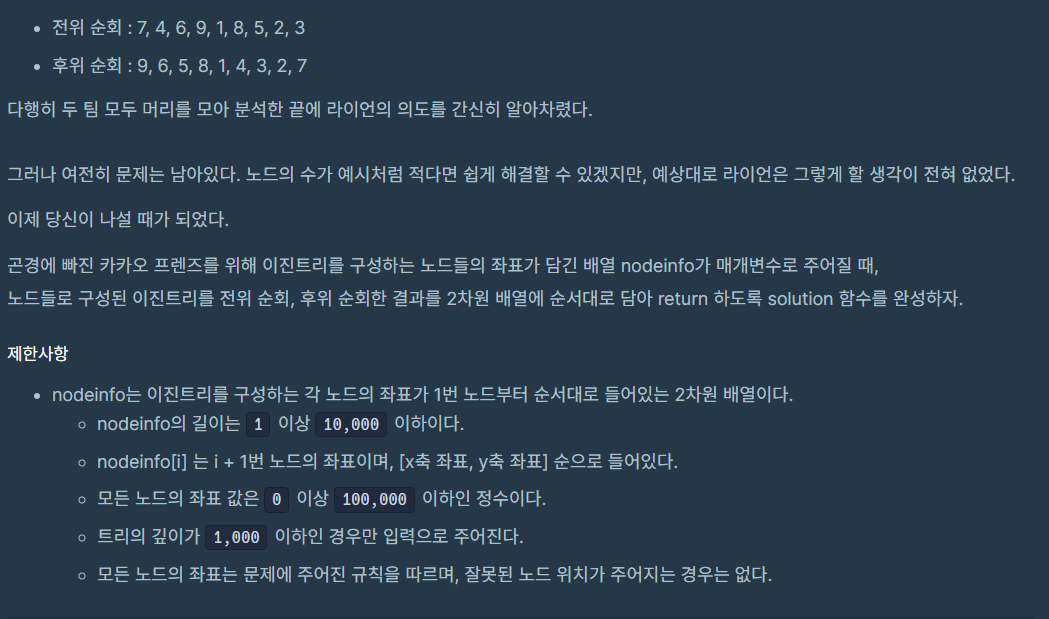 - 전위 순회 : 7, 4, 6, 9, 1, 8, 5, 2, 3
- 후위 순회 : 9, 6, 5, 8, 1, 4, 3, 2, 7

다행히 두 팀 모두 머리를 모아 분석한 끝에 라이언의 의도를 간신히 알아차렸다.

그러나 여전히 문제는 남아있다. 노드의 수가 예시처럼 적다면 쉽게 해결할 수 있겠지만, 예상대로 라이언은 그렇게 할 생각이 전혀 없었다.

이제 당신이 나설 때가 되었다.

곤경에 빠진 카카오 프렌즈를 위해 이진트리를 구성하는 노드들의 좌표가 담긴 배열 nodeinfo가 매개변수로 주어질 때,
노드들로 구성된 이진트리를 전위 순회, 후위 순회한 결과를 2차원 배열에 순서대로 담아 return 하도록 solution 함수를 완성하자.

제한사항

- nodeinfo는 이진트리를 구성하는 각 노드의 좌표가 1번 노드부터 순서대로 들어있는 2차원 배열이다.
  - nodeinfo의 길이는 1 이상 10,000 이하이다.
  - nodeinfo[i] 는 i + 1번 노드의 좌표이며, [x축 좌표, y축 좌표] 순으로 들어있다.
  - 모든 노드의 좌표 값은 0 이상 100,000 이하인 정수이다.
  - 트리의 깊이가 1,000 이하인 경우만 입력으로 주어진다.
  - 모든 노드의 좌표는 문제에 주어진 규칙을 따르며, 잘못된 노드 위치가 주어지는 경우는 없다.